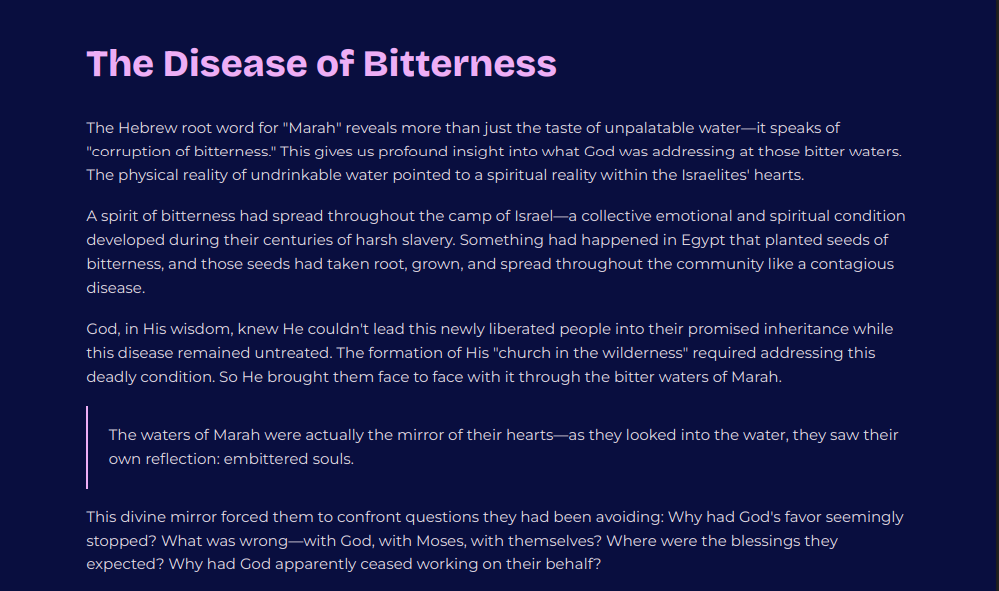 The Disease of Bitterness

The Hebrew root word for "Marah" reveals more than just the taste of unpalatable water—it speaks of "corruption of bitterness." This gives us profound insight into what God was addressing at those bitter waters. The physical reality of undrinkable water pointed to a spiritual reality within the Israelites' hearts.

A spirit of bitterness had spread throughout the camp of Israel—a collective emotional and spiritual condition developed during their centuries of harsh slavery. Something had happened in Egypt that planted seeds of bitterness, and those seeds had taken root, grown, and spread throughout the community like a contagious disease.

God, in His wisdom, knew He couldn't lead this newly liberated people into their promised inheritance while this disease remained untreated. The formation of His "church in the wilderness" required addressing this deadly condition. So He brought them face to face with it through the bitter waters of Marah.

The waters of Marah were actually the mirror of their hearts—as they looked into the water, they saw their own reflection: embittered souls.

This divine mirror forced them to confront questions they had been avoiding: Why had God's favor seemingly stopped? What was wrong—with God, with Moses, with themselves? Where were the blessings they expected? Why had God apparently ceased working on their behalf?